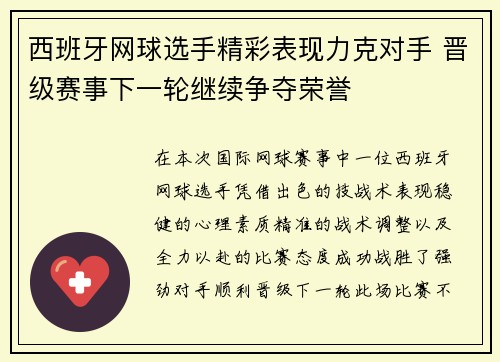 西班牙网球选手精彩表现力克对手 晋级赛事下一轮继续争夺荣誉

在本次国际网球赛事中一位西班牙网球选手凭借出色的技战术表现稳健的心理素质精准的战术调整以及全力以赴的比赛态度成功战胜了强劲对手顺利晋级下一轮此场比赛不